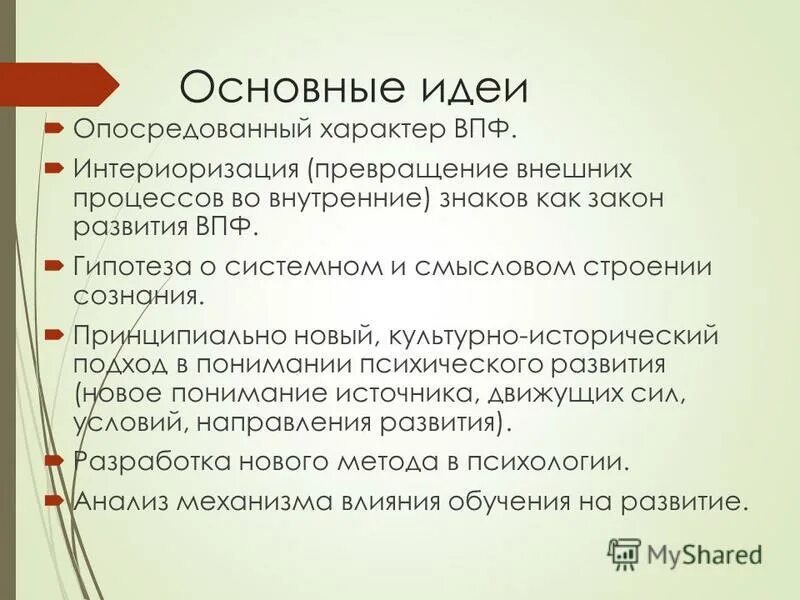 Основные идеи

Опосредованный характер ВПФ.

Интериоризация (превращение внешних процессов во внутренние) знаков как закон развития ВПФ.

Гипотеза о системном и смысловом строении сознания.

Принципиально новый, культурно-исторический подход в понимании психического развития (новое понимание источника, движущих сил, условий, направления развития).

Разработка нового метода в психологии.

Анализ механизма влияния обучения на развитие.

MyShared